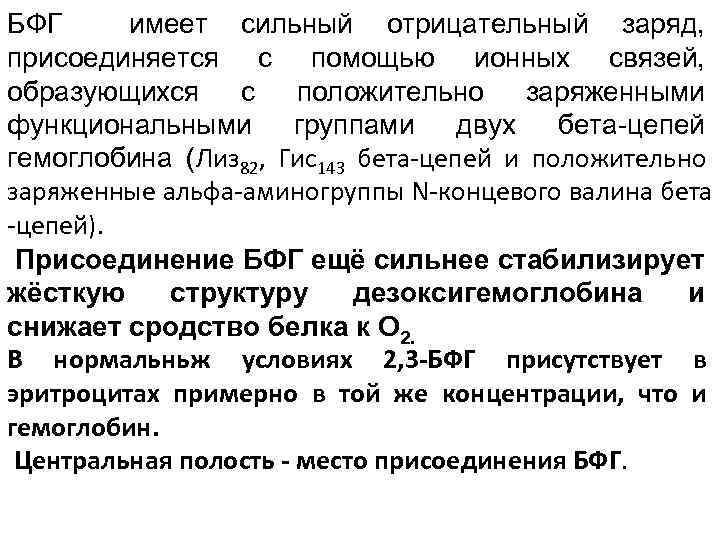 БФГ имеет сильный отрицательный заряд, присоединяется с помощью ионных связей, образующихся с положительно заряженными функциональными группами двух бета-цепей гемоглобина (Лиз$_{82}$, Гис$_{143}$ бета-цепей и положительно заряженные альфа-аминогруппы N-концевого валина бета -цепей).

Присоединение БФГ ещё сильнее стабилизирует жёсткую структуру дезоксигемоглобина и снижает сродство белка к $O_2$.

В нормальньж условиях 2,3-БФГ присутствует в эритроцитах примерно в той же концентрации, что и гемоглобин.

Центральная полость - место присоединения БФГ.